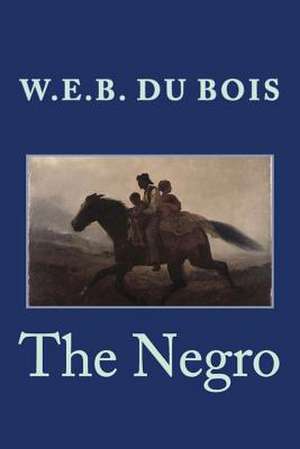 W.E.B. DU BOIS

The Negro